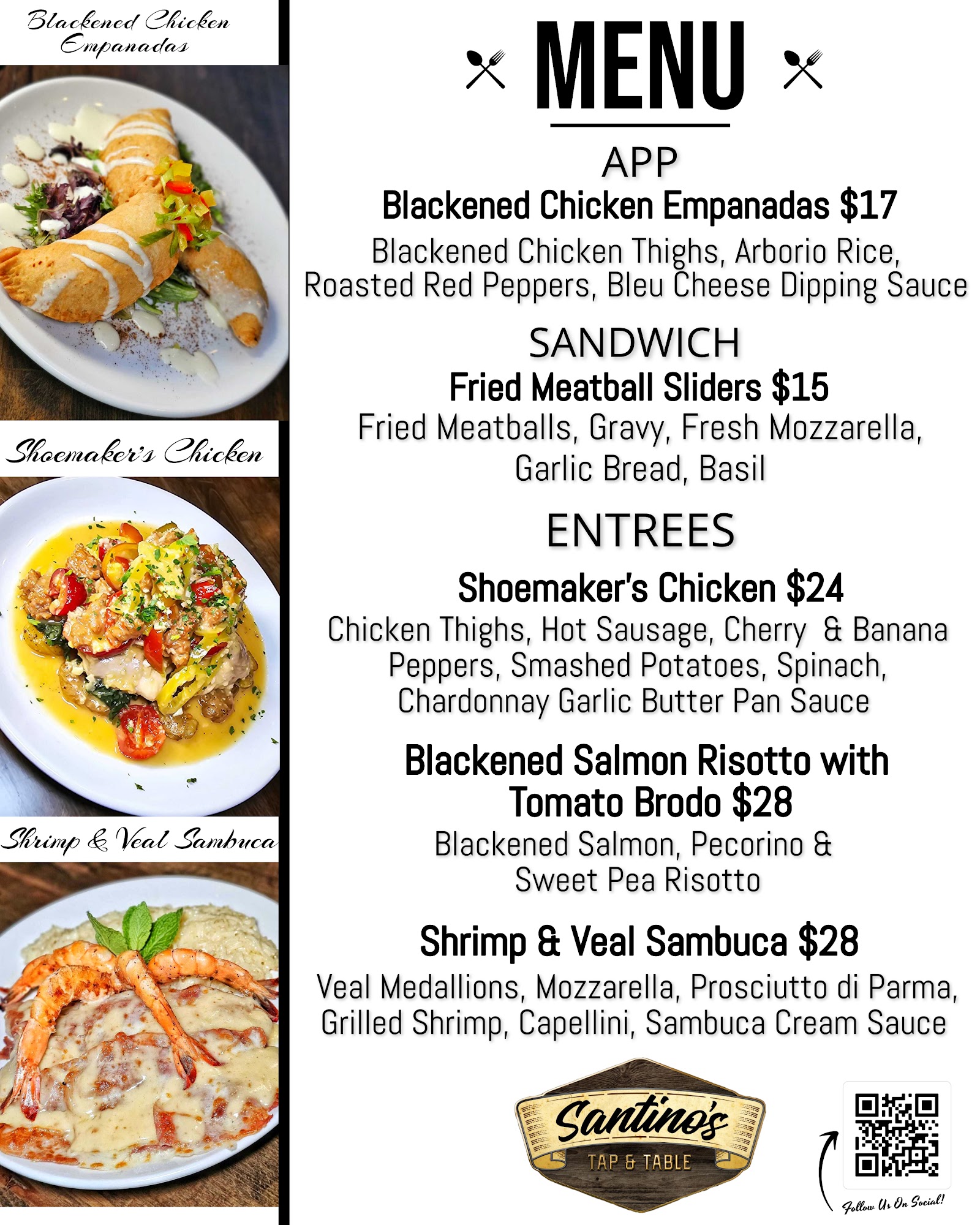 Blackened Chicken Empanadas

Shoemaker's Chicken

Shrimp & Veal Sambuca

MENU

APP

Blackened Chicken Empanadas $17

Blackened Chicken Thighs, Arborio Rice, Roasted Red Peppers, Bleu Cheese Dipping Sauce

SANDWICH

Fried Meatball Sliders $15

Fried Meatballs, Gravy, Fresh Mozzarella, Garlic Bread, Basil

ENTREES

Shoemaker's Chicken $24

Chicken Thighs, Hot Sausage, Cherry & Banana Peppers, Smashed Potatoes, Spinach, Chardonnay Garlic Butter Pan Sauce

Blackened Salmon Risotto with Tomato Brodo $28

Blackened Salmon, Pecorino & Sweet Pea Risotto

Shrimp & Veal Sambuca $28

Veal Medallions, Mozzarella, Prosciutto di Parma, Grilled Shrimp, Capellini, Sambuca Cream Sauce

Santino's
TAP & TABLE

Follow Us On Social!